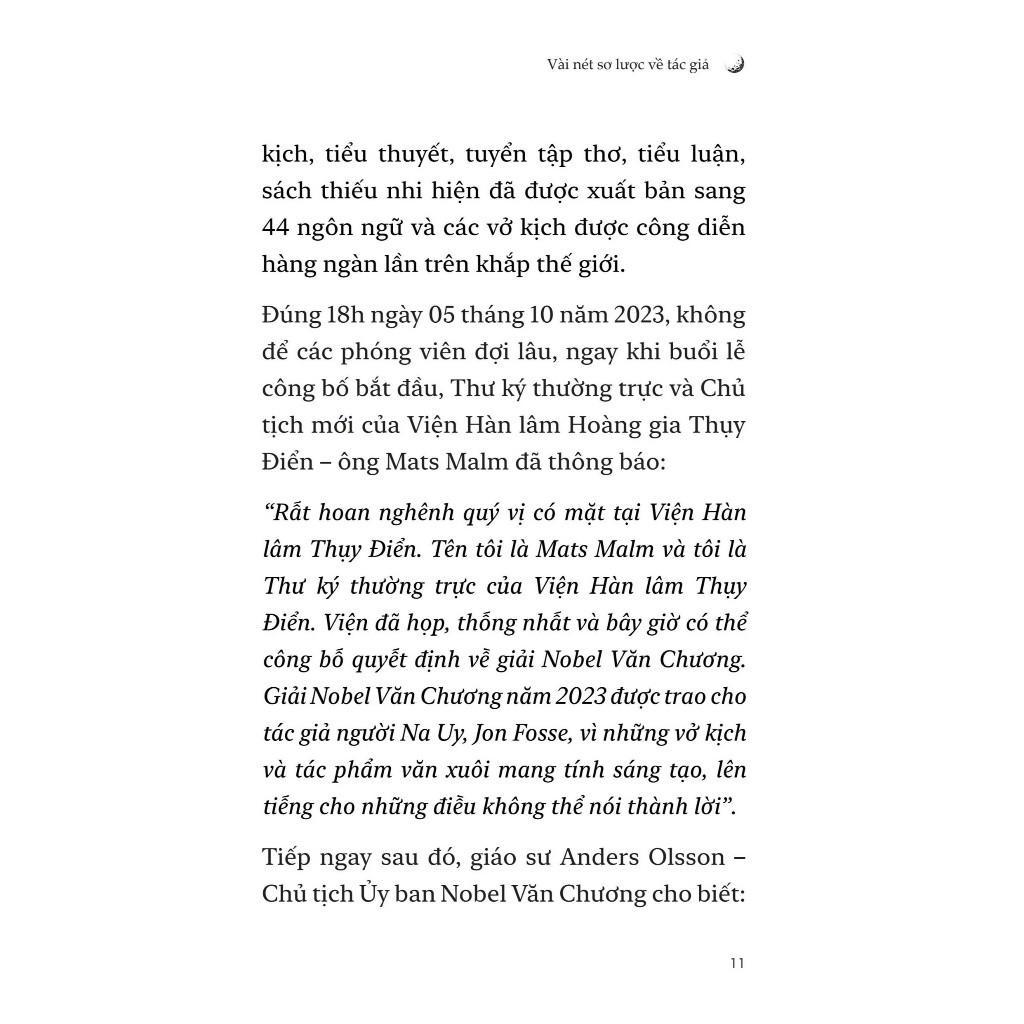 Vài nét sơ lược về tác giả

kịch, tiểu thuyết, tuyển tập thơ, tiểu luận, sách thiếu nhi hiện đã được xuất bản sang 44 ngôn ngữ và các vở kịch được công diễn hàng ngàn lần trên khắp thế giới.

Đúng 18h ngày 05 tháng 10 năm 2023, không để các phóng viên đợi lâu, ngay khi buổi lễ công bố bắt đầu, Thư ký thường trực và Chủ tịch mới của Viện Hàn lâm Hoàng gia Thụy Điển – ông Mats Malm đã thông báo:

“Rất hoan nghênh quý vị có mặt tại Viện Hàn lâm Thụy Điển. Tên tôi là Mats Malm và tôi là Thư ký thường trực của Viện Hàn lâm Thụy Điển. Viện đã họp, thống nhất và bây giờ có thể công bố quyết định về giải Nobel Văn Chương. Giải Nobel Văn Chương năm 2023 được trao cho tác giả người Na Uy, Jon Fosse, vì những vở kịch và tác phẩm văn xuôi mang tính sáng tạo, lên tiếng cho những điều không thể nói thành lời”.

Tiếp ngay sau đó, giáo sư Anders Olsson – Chủ tịch Ủy ban Nobel Văn Chương cho biết:

11